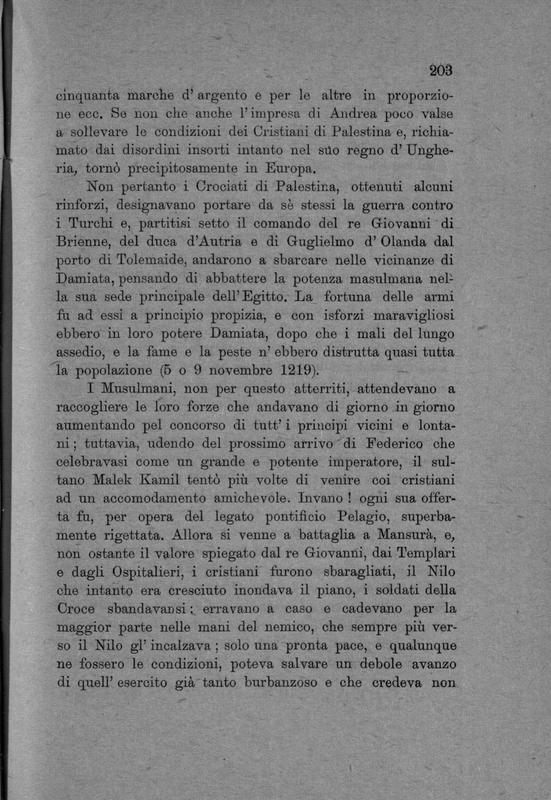 203

cinquanta marche d'argento e per le altre in proporzione ecc. Se non che anche l'impresa di Andrea poco valse a sollevare le condizioni dei Cristiani di Palestina e, richiamato dai disordini insorti intanto nel suo regno d'Ungheria, tornò precipitosamente in Europa.

Non pertanto i Crociati di Palestina, ottenuti alcuni rinforzi, designavano portare da sè stessi la guerra contro i Turchi e, partitisi setto il comando del re Giovanni di Brienne, del duca d'Autria e di Guglielmo d'Olanda dal porto di Tolemaide, andarono a sbarcare nelle vicinanze di Damiata, pensando di abbattere la potenza masulmana nella sua sede principale dell'Egitto. La fortuna delle armi fu ad essi a principio propizia, e con isforzi maravigliosi ebbero in loro potere Damiata, dopo che i mali del lungo assedio, e la fame e la peste n'ebbero distrutta quasi tutta la popolazione (5 o 9 novembre 1219).

I Musulmani, non per questo atterriti, attendevano a raccogliere le loro forze che andavano di giorno in giorno aumentando pel concorso di tutt'i principi vicini e lontani; tuttavia, udendo del prossimo arrivo di Federico che celebravasi come un grande e potente imperatore, il sultano Malek Kamil tentò più volte di venire coi cristiani ad un accomodamento amichevole. Invano! ogni sua offerta fu, per opera del legato pontificio Pelagio, superbamente rigettata. Allora si venne a battaglia a Mansurà, e, non ostante il valore spiegato dal re Giovanni, dai Templari e dagli Ospitalieri, i cristiani furono sbaragliati, il Nilo che intanto era cresciuto inondava il piano, i soldati della Croce sbandavansi: erravano a caso e cadevano per la maggior parte nelle mani del nemico, che sempre più verso il Nilo gl'incalzava; solo una pronta pace, e qualunque ne fossero le condizioni, poteva salvare un debole avanzo di quell'esercito già tanto burbanzoso e che credeva non